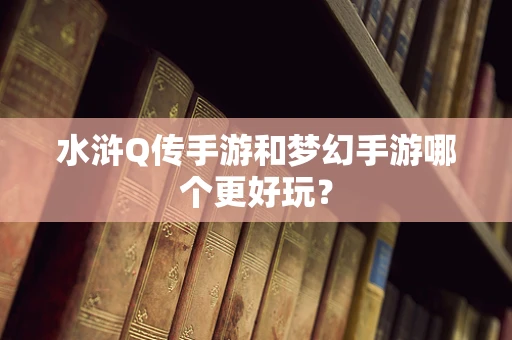 水浒Q传手游和梦幻手游哪个更好玩？